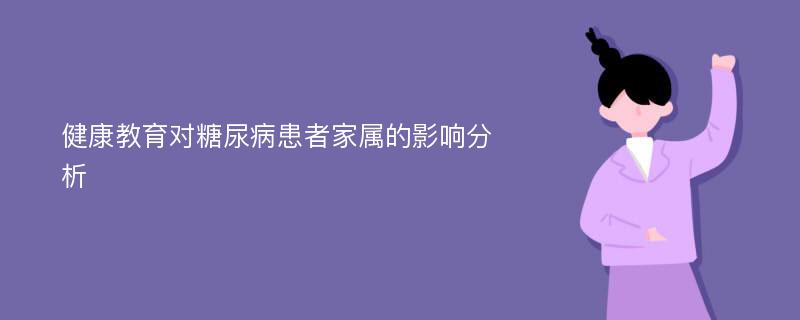 健康教育对糖尿病患者家属的影响分析